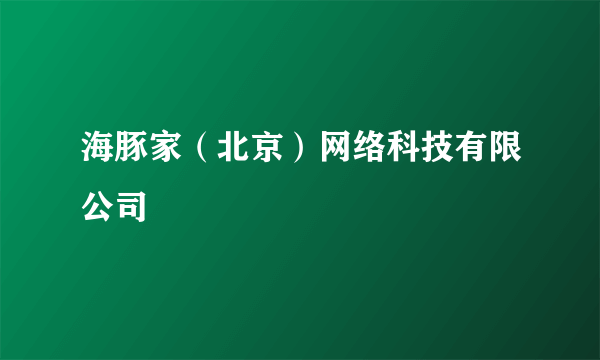 海豚家（北京）网络科技有限公司